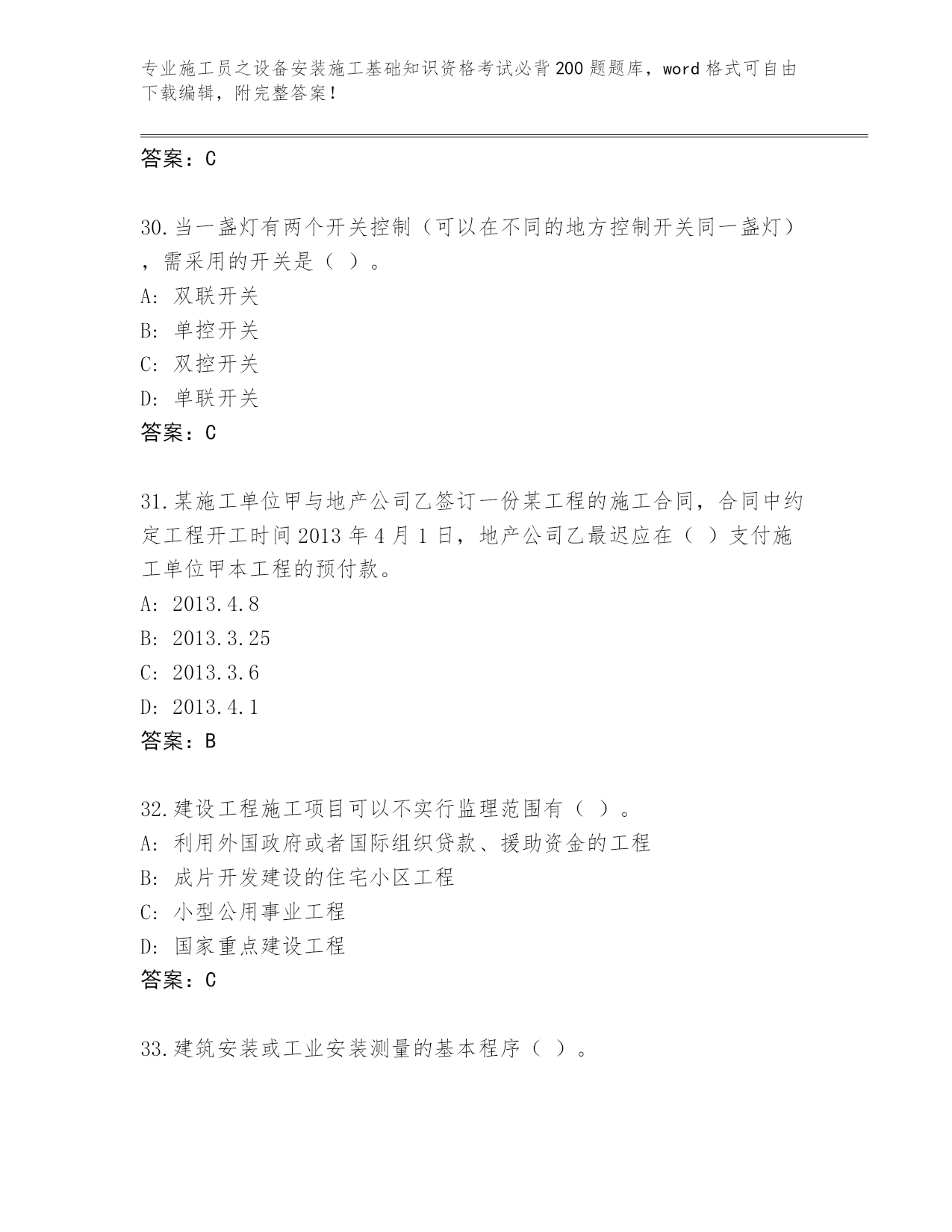 专业施工员之设备安装施工基础知识资格考试必背200题题库，word格式可自由下载编辑，附完整答案！

答案：C

30.当一盏灯有两个开关控制（可以在不同的地方控制开关同一盏灯），需采用的开关是（ ）。
A: 双联开关
B: 单控开关
C: 双控开关
D: 单联开关
答案：C

31.某施工单位甲与地产公司乙签订一份某工程的施工合同，合同中约定工程开工时间2013年4月1日，地产公司乙最迟应在（ ）支付施工单位甲本工程的预付款。
A: 2013.4.8
B: 2013.3.25
C: 2013.3.6
D: 2013.4.1
答案：B

32.建设工程施工项目可以不实行监理范围有（ ）。
A: 利用外国政府或者国际组织贷款、援助资金的工程
B: 成片开发建设的住宅小区工程
C: 小型公用事业工程
D: 国家重点建设工程
答案：C

33.建筑安装或工业安装测量的基本程序（ ）。